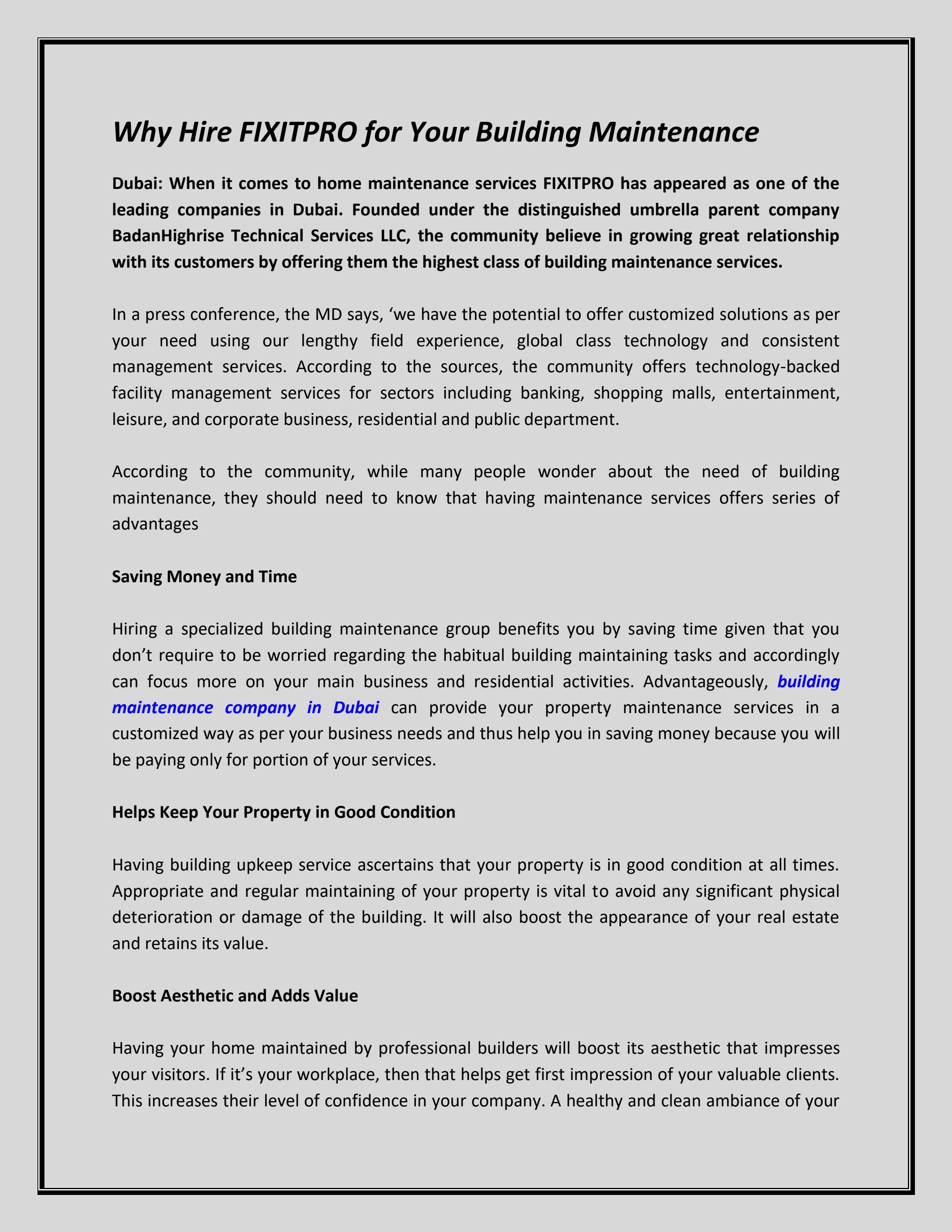 Why Hire FIXITPRO for Your Building Maintenance

Dubai: When it comes to home maintenance services FIXITPRO has appeared as one of the leading companies in Dubai. Founded under the distinguished umbrella parent company BadanHighrise Technical Services LLC, the community believe in growing great relationship with its customers by offering them the highest class of building maintenance services.

In a press conference, the MD says, ‘we have the potential to offer customized solutions as per your need using our lengthy field experience, global class technology and consistent management services. According to the sources, the community offers technology-backed facility management services for sectors including banking, shopping malls, entertainment, leisure, and corporate business, residential and public department.

According to the community, while many people wonder about the need of building maintenance, they should need to know that having maintenance services offers series of advantages

Saving Money and Time

Hiring a specialized building maintenance group benefits you by saving time given that you don’t require to be worried regarding the habitual building maintaining tasks and accordingly can focus more on your main business and residential activities. Advantageously, building maintenance company in Dubai can provide your property maintenance services in a customized way as per your business needs and thus help you in saving money because you will be paying only for portion of your services.

Helps Keep Your Property in Good Condition

Having building upkeep service ascertains that your property is in good condition at all times. Appropriate and regular maintaining of your property is vital to avoid any significant physical deterioration or damage of the building. It will also boost the appearance of your real estate and retains its value.

Boost Aesthetic and Adds Value

Having your home maintained by professional builders will boost its aesthetic that impresses your visitors. If it’s your workplace, then that helps get first impression of your valuable clients. This increases their level of confidence in your company. A healthy and clean ambiance of your